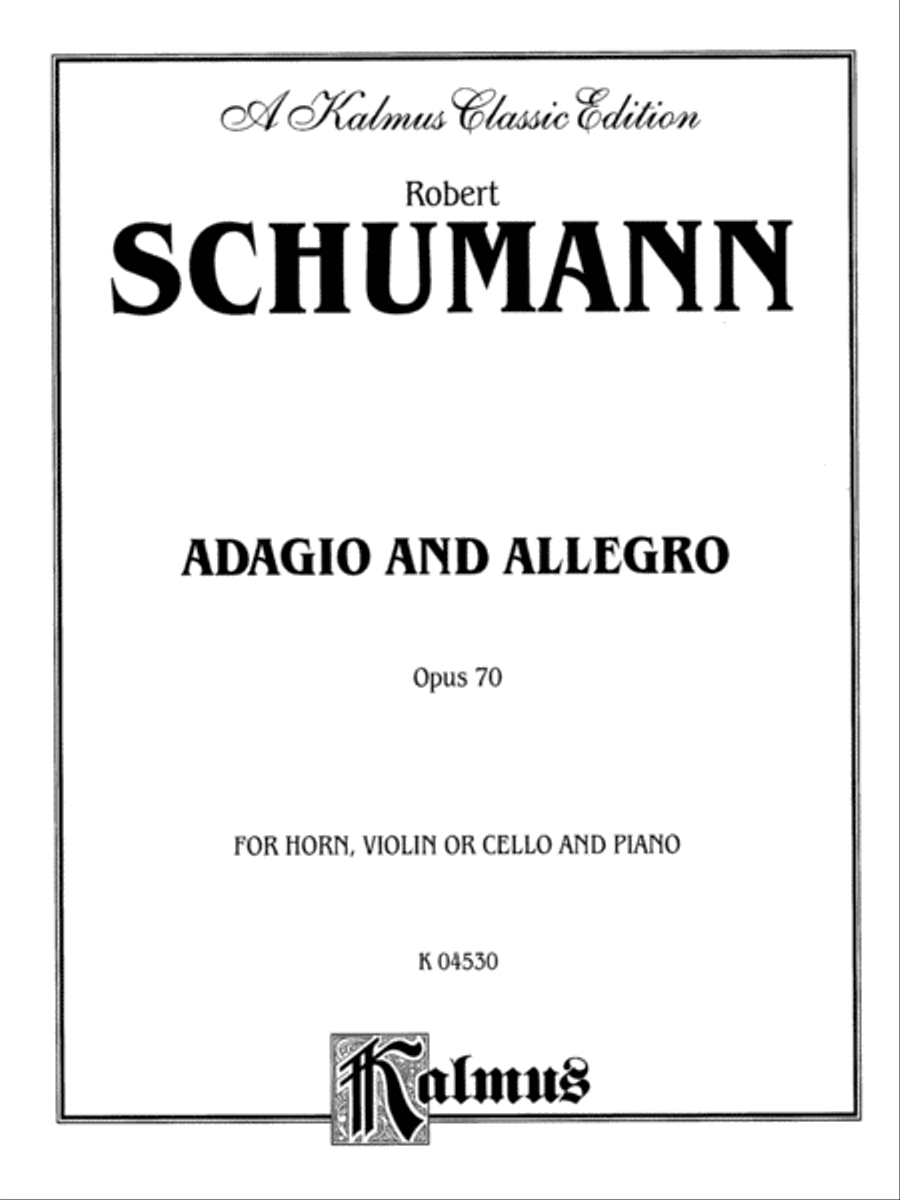 A Kalmus Classic Edition

Robert
SCHUMANN

ADAGIO AND ALLEGRO

Opus 70

FOR HORN, VIOLIN OR CELLO AND PIANO

K 04530

Kalmus